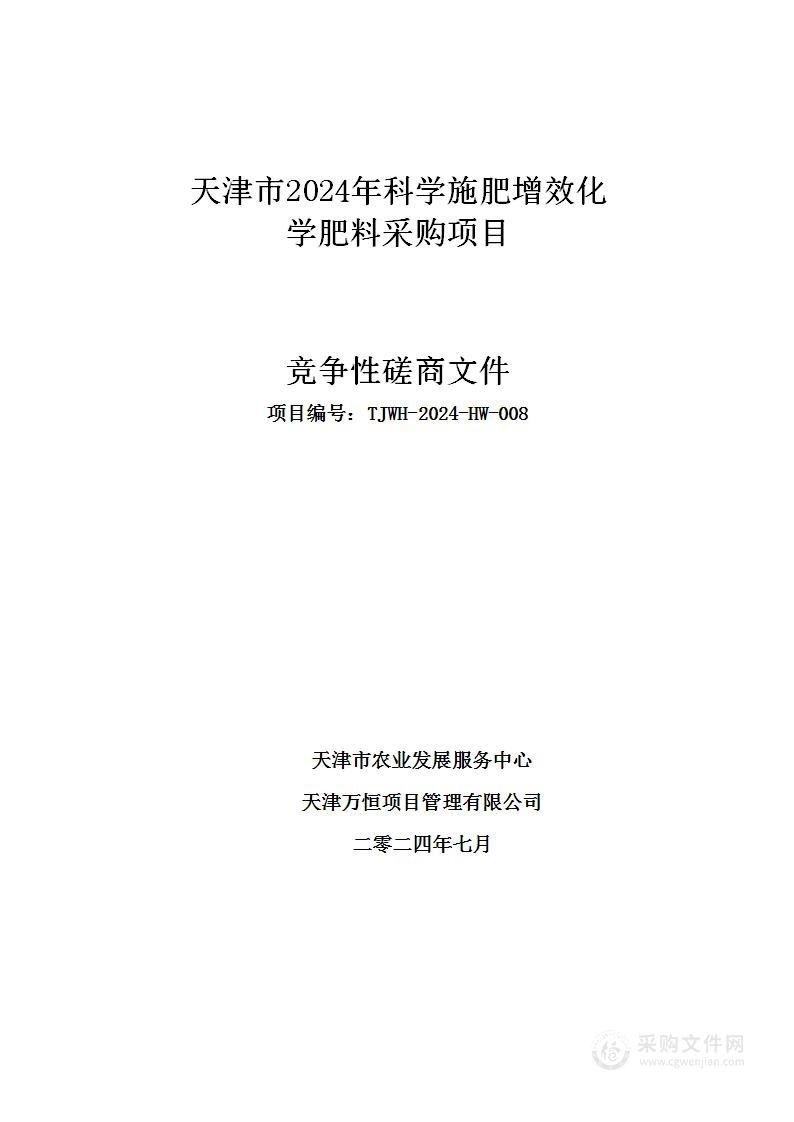 天津市2024年科学施肥增效化学肥料采购项目

竞争性磋商文件

项目编号：TJWH-2024-HW-008

天津市农业发展服务中心

天津万恒项目管理有限公司

二零二四年七月

采购文件网
www.cgwenjian.com